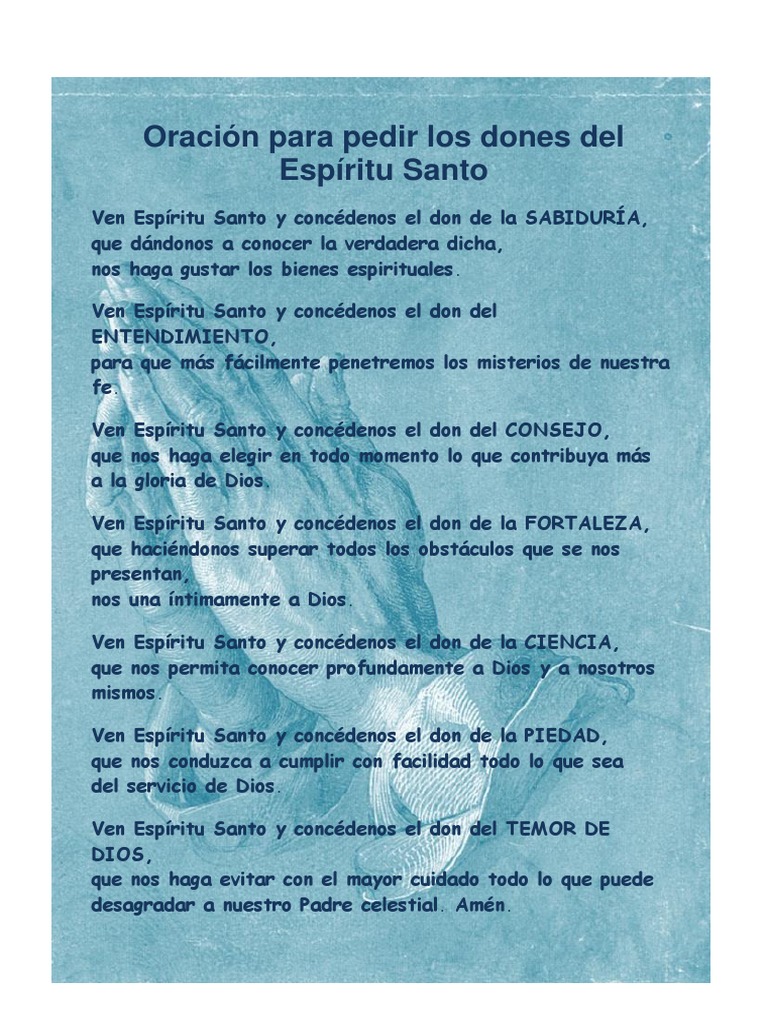 Oración para pedir los dones del Espíritu Santo

Ven Espíritu Santo y concédenos el don de la SABIDURÍA, que dándonos a conocer la verdadera dicha, nos haga gustar los bienes espirituales.

Ven Espíritu Santo y concédenos el don del ENTENDIMIENTO, para que más fácilmente penetremos los misterios de nuestra fe.

Ven Espíritu Santo y concédenos el don del CONSEJO, que nos haga elegir en todo momento lo que contribuya más a la gloria de Dios.

Ven Espíritu Santo y concédenos el don de la FORTALEZA, que haciéndonos superar todos los obstáculos que se nos presentan, nos una íntimamente a Dios.

Ven Espíritu Santo y concédenos el don de la CIENCIA, que nos permita conocer profundamente a Dios y a nosotros mismos.

Ven Espíritu Santo y concédenos el don de la PIEDAD, que nos conduzca a cumplir con facilidad todo lo que sea del servicio de Dios.

Ven Espíritu Santo y concédenos el don del TEMOR DE DIOS, que nos haga evitar con el mayor cuidado todo lo que puede desagradar a nuestro Padre celestial. Amén.